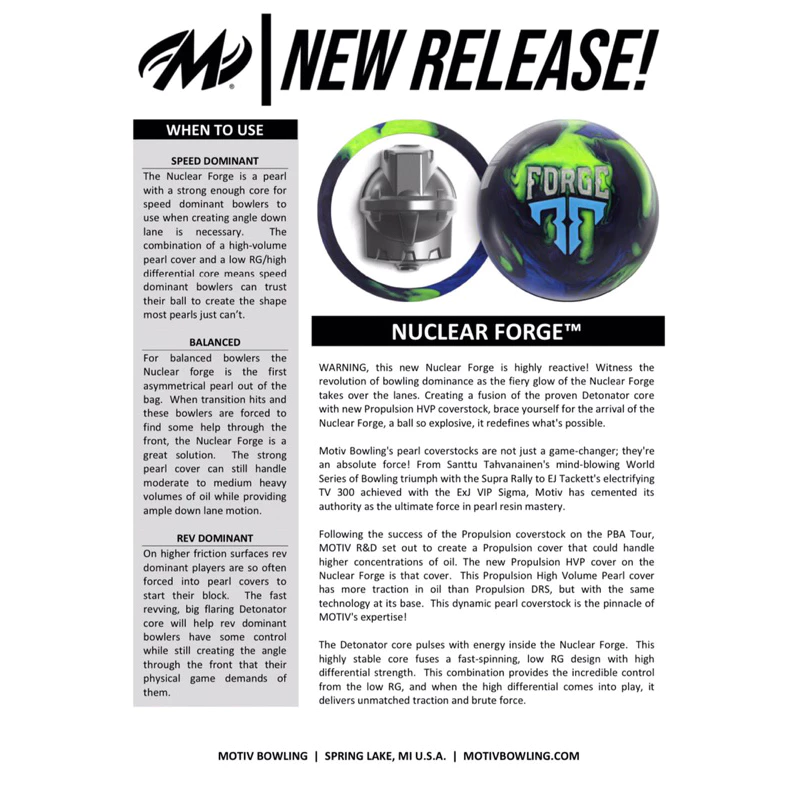 NEW RELEASE!

WHEN TO USE

SPEED DOMINANT

The Nuclear Forge is a pearl with a strong enough core for speed dominant bowlers to use when creating angle down lane is necessary. The combination of a high-volume pearl cover and a low RG/high differential core means speed dominant bowlers can trust their ball to create the shape most pearls just can't.

BALANCED

For balanced bowlers the Nuclear forge is the first asymmetrical pearl out of the bag. When transition hits and these bowlers are forced to find some help through the front, the Nuclear Forge is a great solution. The strong pearl cover can still handle moderate to medium heavy volumes of oil while providing ample down lane motion.

REV DOMINANT

On higher friction surfaces rev dominant players are so often forced into pearl covers to start their block. The fast revving, big flaring Detonator core will help rev dominant bowlers have some control while still creating the angle through the front that their physical game demands of them.

FORGE

NUCLEAR FORGE™

WARNING, this new Nuclear Forge is highly reactive! Witness the revolution of bowling dominance as the fiery glow of the Nuclear Forge takes over the lanes. Creating a fusion of the proven Detonator core with new Propulsion HVP coverstock, brace yourself for the arrival of the Nuclear Forge, a ball so explosive, it redefines what's possible.

Motiv Bowling's pearl coverstocks are not just a game-changer; they're an absolute force! From Santtu Tahvanainen's mind-blowing World Series of Bowling triumph with the Supra Rally to EJ Tackett's electrifying TV 300 achieved with the ExJ VIP Sigma, Motiv has cemented its authority as the ultimate force in pearl resin mastery.

Following the success of the Propulsion coverstock on the PBA Tour, MOTIV R&D set out to create a Propulsion cover that could handle higher concentrations of oil. The new Propulsion HVP cover on the Nuclear Forge is that cover. This Propulsion High Volume Pearl cover has more traction in oil than Propulsion DRS, but with the same technology at its base. This dynamic pearl coverstock is the pinnacle of MOTIV's expertise!

The Detonator core pulses with energy inside the Nuclear Forge. This highly stable core fuses a fast-spinning, low RG design with high differential strength. This combination provides the incredible control from the low RG, and when the high differential comes into play, it delivers unmatched traction and brute force.

MOTIV BOWLING | SPRING LAKE, MI U.S.A. | MOTIVBOWLING.COM